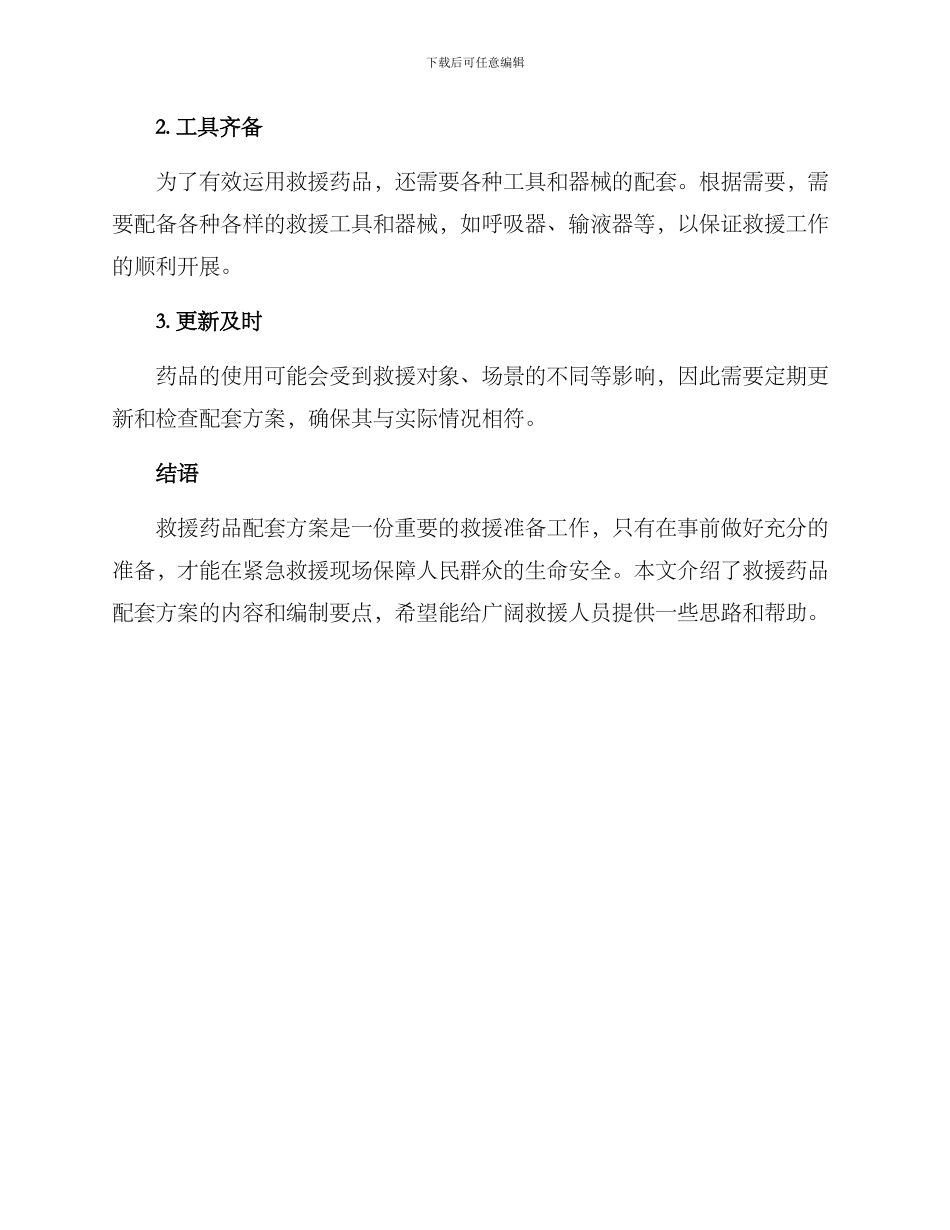 下载后可任意编辑

2. 工具齐备

为了有效运用救援药品，还需要各种工具和器械的配套。根据需要，需要配备各种各样的救援工具和器械，如呼吸器、输液器等，以保证救援工作的顺利开展。

3. 更新及时

药品的使用可能会受到救援对象、场景的不同等影响，因此需要定期更新和检查配套方案，确保其与实际情况相符。

结语

救援药品配套方案是一份重要的救援准备工作，只有在事前做好充分的准备，才能在紧急救援现场保障人民群众的生命安全。本文介绍了救援药品配套方案的内容和编制要点，希望能给广阔救援人员提供一些思路和帮助。